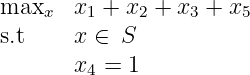 $\max_x \quad x_1 + x_2 + x_3 + x_5$

s.t $\quad x \in S$

$x_4 = 1$